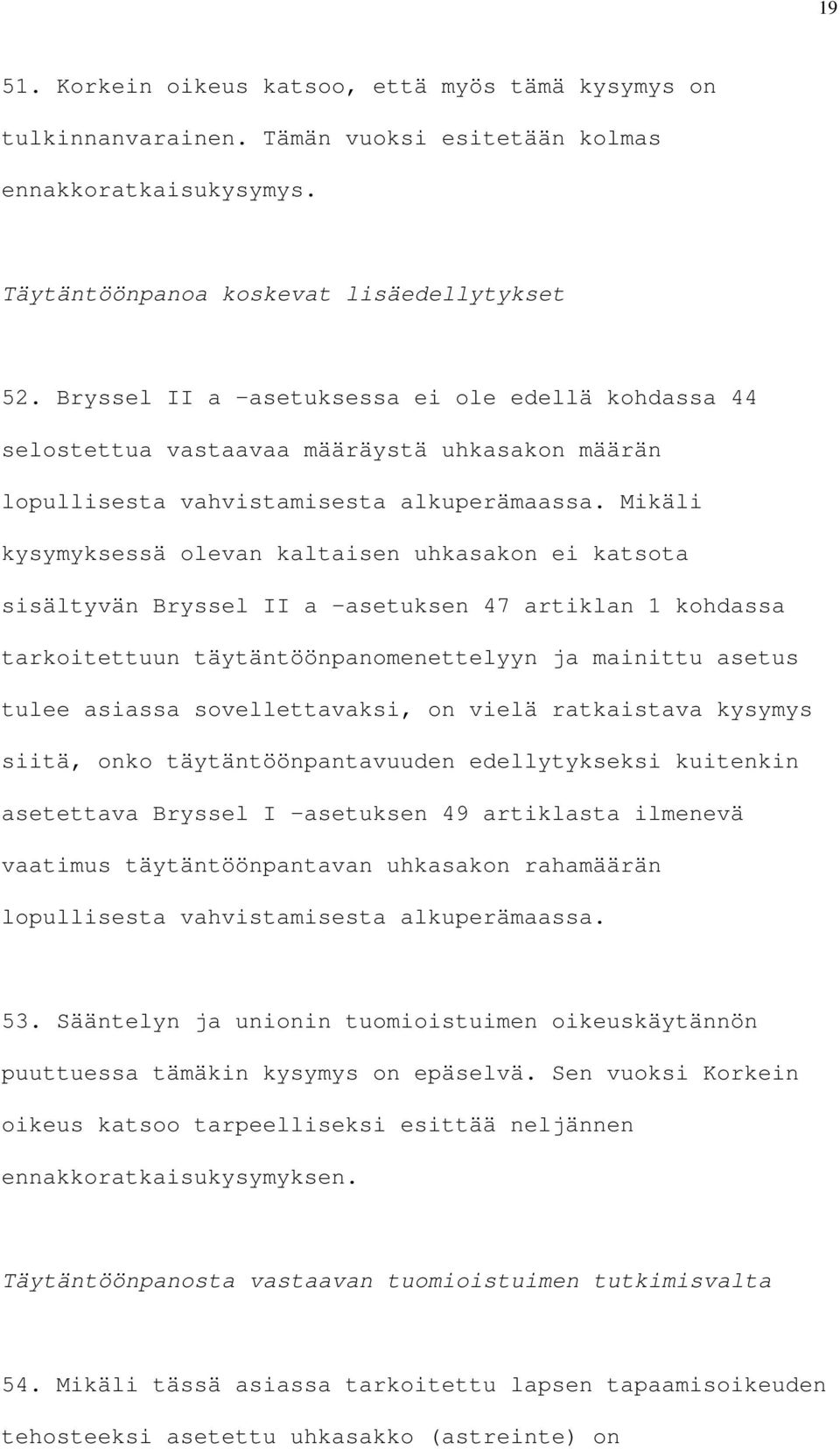 19

51. Korkein oikeus katsoo, että myös tämä kysymys on tulkinnanvarainen. Tämän vuoksi esitetään kolmas ennakkoratkaisukysymys.

Täytäntöönpanoa koskevat lisäedellytykset

52. Bryssel II a -asetuksessa ei ole edellä kohdassa 44 selostettua vastaavaa määräystä uhkasakon määrän lopullisesta vahvistamisesta alkuperämaassa. Mikäli kysymyksessä olevan kaltaisen uhkasakon ei katsota sisältyvän Bryssel II a -asetuksen 47 artiklan 1 kohdassa tarkoitettuun täytäntöönpanomenettelyyn ja mainittu asetus tulee asiassa sovellettavaksi, on vielä ratkaistava kysymys siitä, onko täytäntöönpantavuuden edellytykseksi kuitenkin asetettava Bryssel I -asetuksen 49 artiklasta ilmenevä vaatimus täytäntöönpantavan uhkasakon rahamäärän lopullisesta vahvistamisesta alkuperämaassa.

53. Sääntelyn ja unionin tuomioistuimen oikeuskäytännön puuttuessa tämäkin kysymys on epäselvä. Sen vuoksi Korkein oikeus katsoo tarpeelliseksi esittää neljännen ennakkoratkaisukysymyksen.

Täytäntöönpanosta vastaavan tuomioistuimen tutkimisvalta

54. Mikäli tässä asiassa tarkoitettu lapsen tapaamisoikeuden tehosteeksi asetettu uhkasakko (astreinte) on